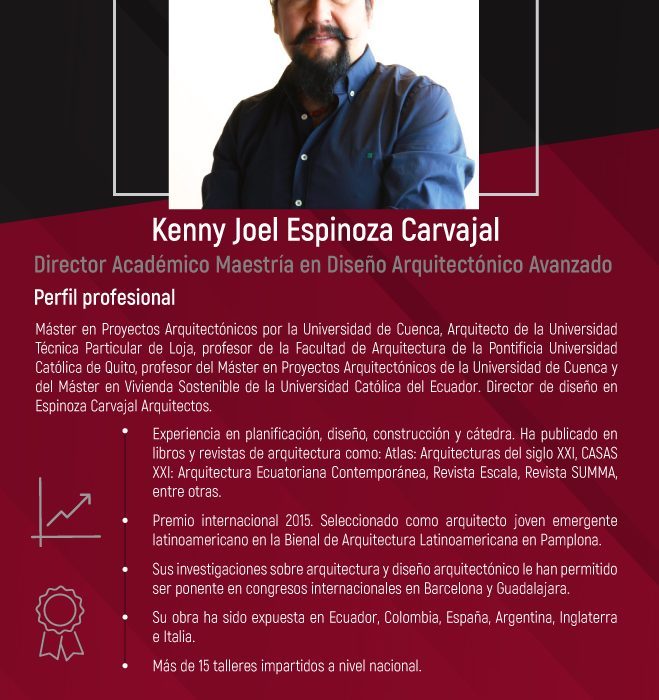 Kenny Joel Espinoza Carvajal

Director Académico Maestría en Diseño Arquitectónico Avanzado

Perfil profesional

Máster en Proyectos Arquitectónicos por la Universidad de Cuenca, Arquitecto de la Universidad Técnica Particular de Loja, profesor de la Facultad de Arquitectura de la Pontificia Universidad Católica de Quito, profesor del Máster en Proyectos Arquitectónicos de la Universidad de Cuenca y del Máster en Vivienda Sostenible de la Universidad Católica del Ecuador. Director de diseño en Espinoza Carvajal Arquitectos.

• Experiencia en planificación, diseño, construcción y cátedra. Ha publicado en libros y revistas de arquitectura como: Atlas: Arquitecturas del siglo XXI, CASAS XXI: Arquitectura Ecuatoriana Contemporánea, Revista Escala, Revista SUMMA, entre otras.

• Premio internacional 2015. Seleccionado como arquitecto joven emergente latinoamericano en la Bienal de Arquitectura Latinoamericana en Pamplona.

• Sus investigaciones sobre arquitectura y diseño arquitectónico le han permitido ser ponente en congresos internacionales en Barcelona y Guadalajara.

• Su obra ha sido expuesta en Ecuador, Colombia, España, Argentina, Inglaterra e Italia.

• Más de 15 talleres impartidos a nivel nacional.